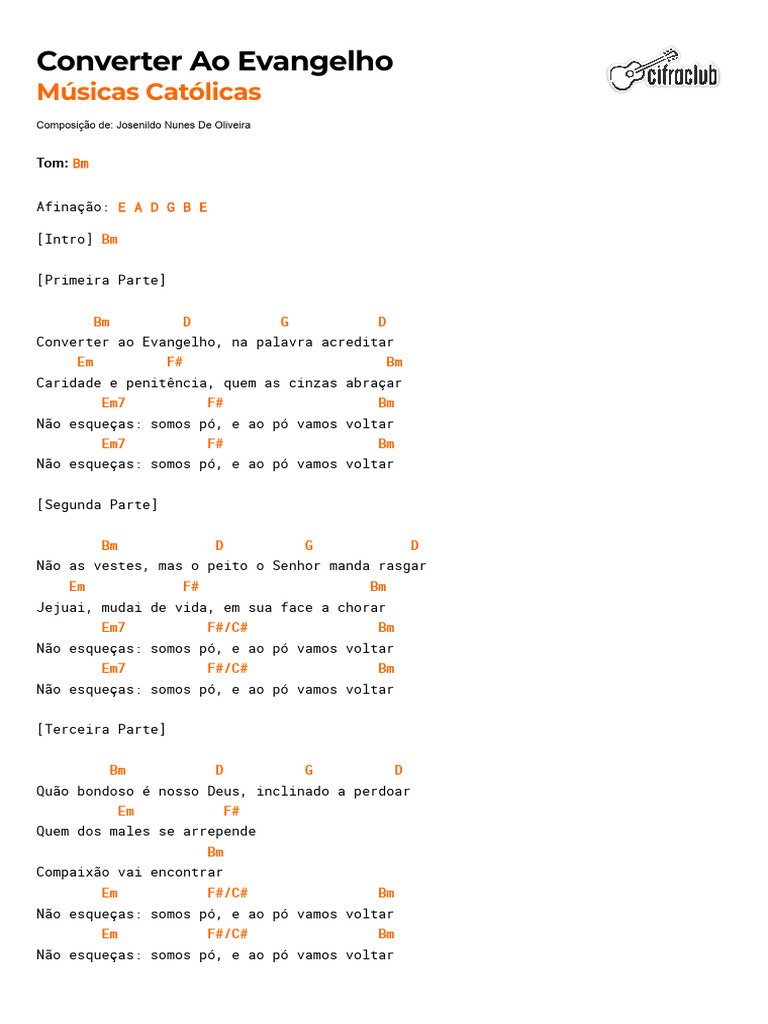 Converter Ao Evangelho
Músicas Católicas

cifraclub

Composição de: Josenildo Nunes De Oliveira

Tom: Bm

Afinação: E A D G B E

[Intro] Bm

[Primeira Parte]

Bm D G D
Converter ao Evangelho, na palavra acreditar
Em F# Bm
Caridade e penitência, quem as cinzas abraçar
Em7 F# Bm
Não esqueças: somos pó, e ao pó vamos voltar
Em7 F# Bm
Não esqueças: somos pó, e ao pó vamos voltar

[Segunda Parte]

Bm D G D
Não as vestes, mas o peito o Senhor manda rasgar
Em F# Bm
Jejuai, mudai de vida, em sua face a chorar
Em7 F#/C# Bm
Não esqueças: somos pó, e ao pó vamos voltar
Em7 F#/C# Bm
Não esqueças: somos pó, e ao pó vamos voltar

[Terceira Parte]

Bm D G D
Quão bondoso é nosso Deus, inclinado a perdoar
Em F#
Quem dos males se arrepende
Bm
Compaixão vai encontrar
Em F#/C# Bm
Não esqueças: somos pó, e ao pó vamos voltar
Em F#/C# Bm
Não esqueças: somos pó, e ao pó vamos voltar